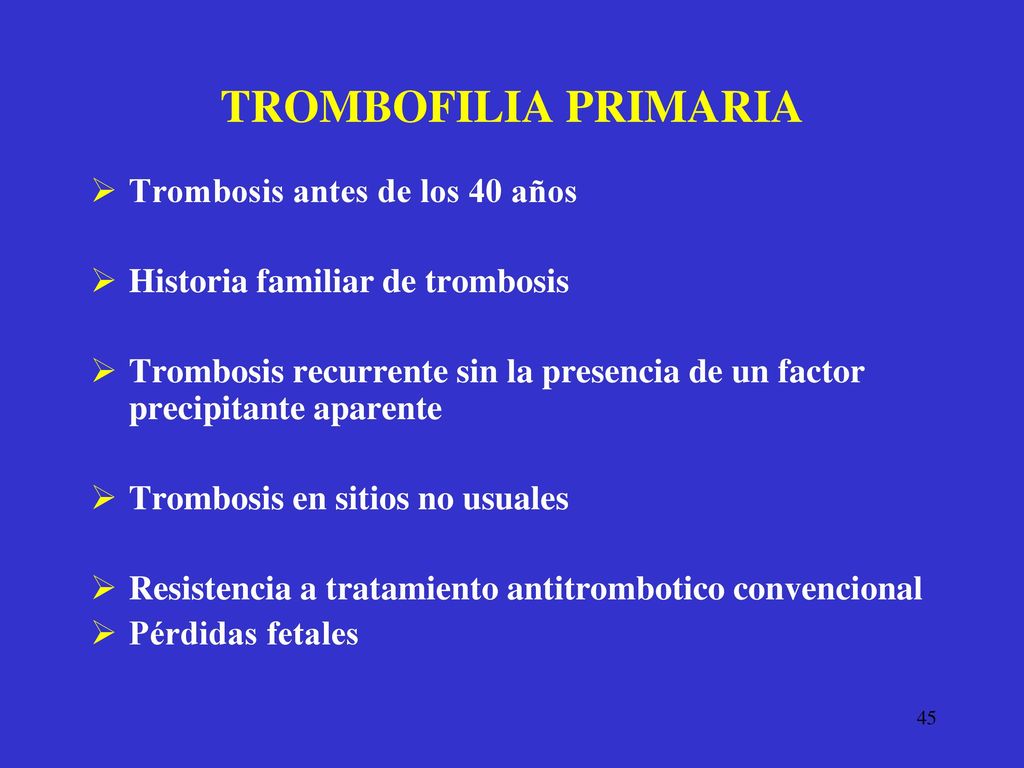 TROMBOFILIA PRIMARIA

➢ Trombosis antes de los 40 años

➢ Historia familiar de trombosis

➢ Trombosis recurrente sin la presencia de un factor precipitante aparente

➢ Trombosis en sitios no usuales

➢ Resistencia a tratamiento antitrombotico convencional
➢ Pérdidas fetales

45